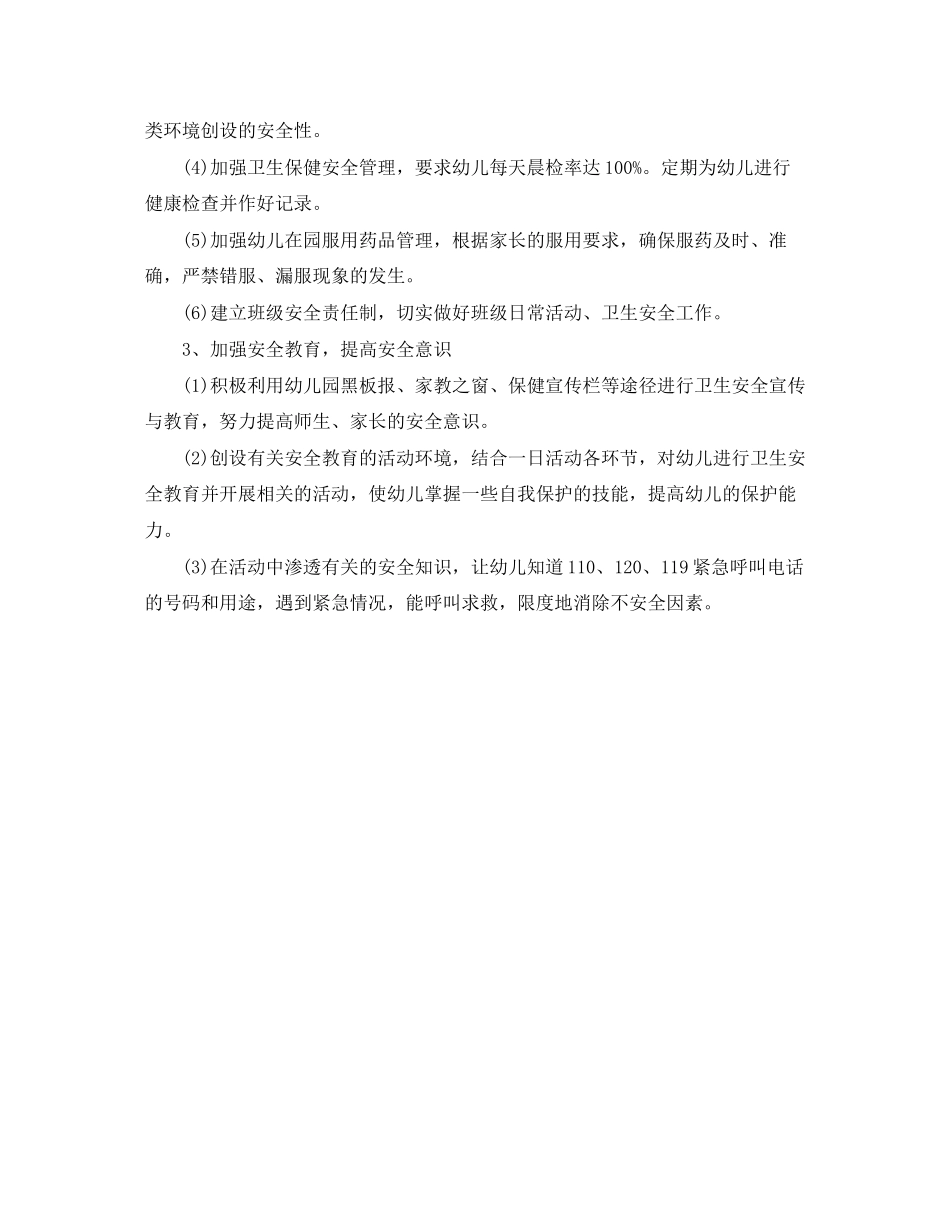 类环境创设的安全性。

(4)加强卫生保健安全管理，要求幼儿每天晨检率达100%。定期为幼儿进行健康检查并作好记录。

(5)加强幼儿在园服用药品管理，根据家长的服用要求，确保服药及时、准确，严禁错服、漏服现象的发生。

(6)建立班级安全责任制，切实做好班级日常活动、卫生安全工作。

3、加强安全教育，提高安全意识

(1)积极利用幼儿园黑板报、家教之窗、保健宣传栏等途径进行卫生安全宣传与教育，努力提高师生、家长的安全意识。

(2)创设有关安全教育的活动环境，结合一日活动各环节，对幼儿进行卫生安全教育并开展相关的活动，使幼儿掌握一些自我保护的技能，提高幼儿的保护能力。

(3)在活动中渗透有关的安全知识，让幼儿知道110、120、119紧急呼叫电话的号码和用途，遇到紧急情况，能呼叫求救，限度地消除不安全因素。